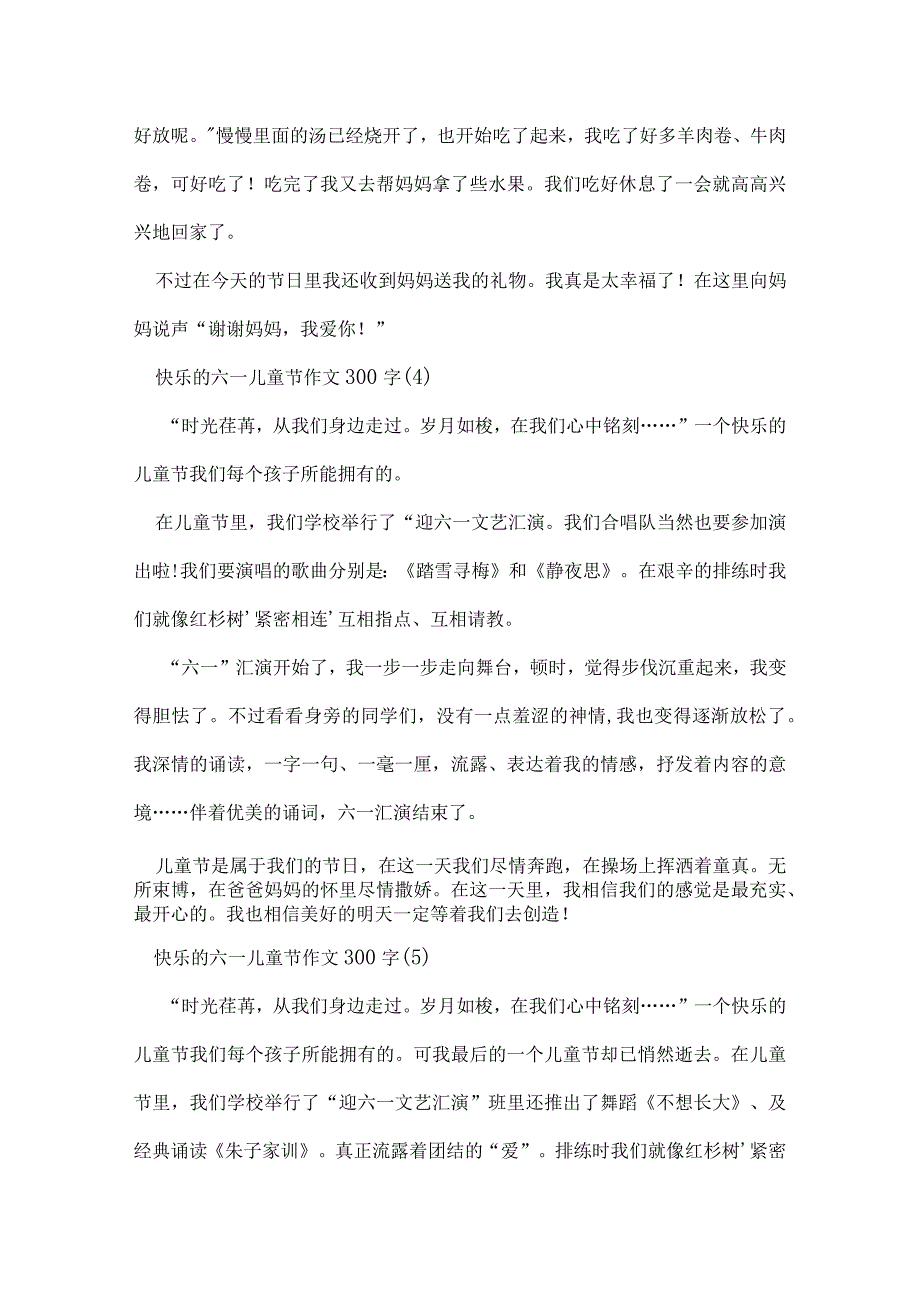 好放呢。"慢慢里面的汤已经烧开了，也开始吃了起来，我吃了好多羊肉卷、牛肉卷，可好吃了！吃完了我又去帮妈妈拿了些水果。我们吃好休息了一会就高高兴兴地回家了。

不过在今天的节日里我还收到妈妈送我的礼物。我真是太幸福了！在这里向妈妈说声“谢谢妈妈，我爱你！”

快乐的六一儿童节作文300字(4)

“时光荏苒，从我们身边走过。岁月如梭，在我们心中铭刻……”一个快乐的儿童节我们每个孩子所能拥有的。

在儿童节里，我们学校举行了“迎六一文艺汇演。我们合唱队当然也要参加演出啦!我们要演唱的歌曲分别是:《踏雪寻梅》和《静夜思》。在艰辛的排练时我们就像红杉树’紧密相连’互相指点、互相请教。

“六一”汇演开始了，我一步一步走向舞台，顿时，觉得步伐沉重起来，我变得胆怯了。不过看看身旁的同学们，没有一点羞涩的神情,我也变得逐渐放松了。我深情的诵读，一字一句、一毫一厘，流露、表达着我的情感，抒发着内容的意境……伴着优美的诵词，六一汇演结束了。

儿童节是属于我们的节日，在这一天我们尽情奔跑，在操场上挥洒着童真。无所束博，在爸爸妈妈的怀里尽情撒娇。在这一天里，我相信我们的感觉是最充实、最开心的。我也相信美好的明天一定等着我们去创造！

快乐的六一儿童节作文300字(5)

“时光荏苒，从我们身边走过。岁月如梭，在我们心中铭刻……”一个快乐的儿童节我们每个孩子所能拥有的。可我最后的一个儿童节却已悄然逝去。在儿童节里，我们学校举行了“迎六一文艺汇演”班里还推出了舞蹈《不想长大》、及经典诵读《朱子家训》。真正流露着团结的“爱”。排练时我们就像红杉树’紧密